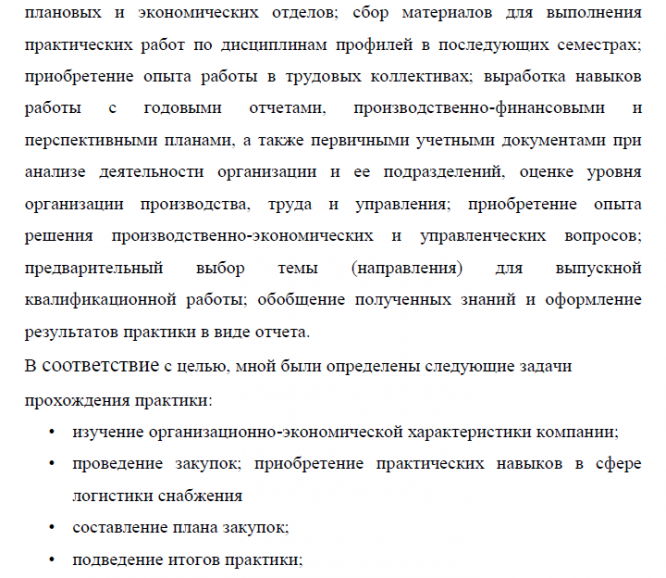 плановых и экономических отделов; сбор материалов для выполнения практических работ по дисциплинам профилей в последующих семестрах; приобретение опыта работы в трудовых коллективах; выработка навыков работы с годовыми отчетами, производственно-финансовыми и перспективными планами, а также первичными учетными документами при анализе деятельности организации и ее подразделений, оценке уровня организации производства, труда и управления; приобретение опыта решения производственно-экономических и управленческих вопросов; предварительный выбор темы (направления) для выпускной квалификационной работы; обобщение полученных знаний и оформление результатов практики в виде отчета.

В соответствие с целью, мной были определены следующие задачи прохождения практики:

• изучение организационно-экономической характеристики компании;
• проведение закупок; приобретение практических навыков в сфере логистики снабжения
• составление плана закупок;
• подведение итогов практики;